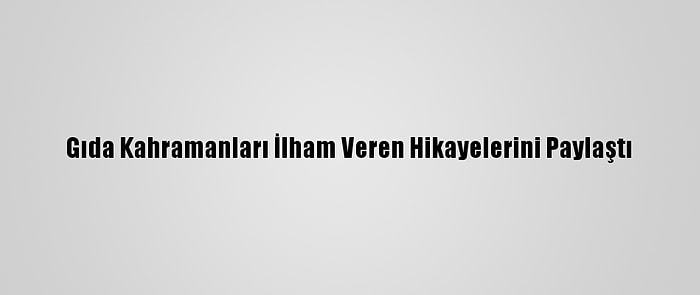 Gıda Kahramanları İlham Veren Hikayelerini Paylaştı